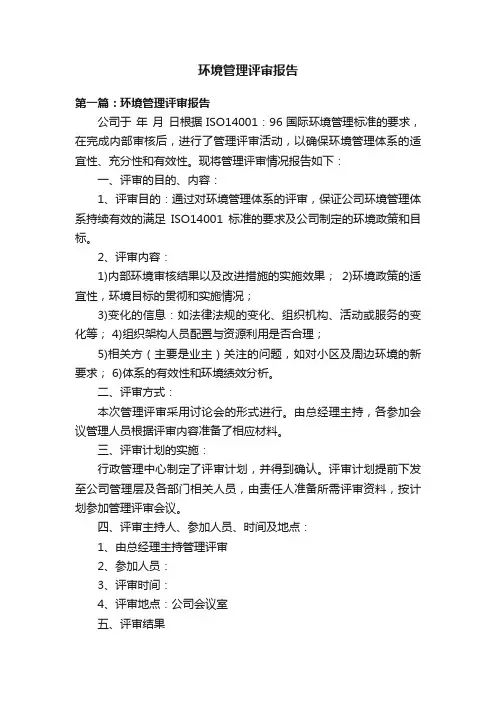 环境管理评审报告

第一篇：环境管理评审报告

公司于 年 月 日根据 ISO14001：96 国际环境管理标准的要求，在完成内部审核后，进行了管理评审活动，以确保环境管理体系的适宜性、充分性和有效性。现将管理评审情况报告如下：

一、评审的目的、内容：

1、评审目的：通过对环境管理体系的评审，保证公司环境管理体系持续有效的满足 ISO14001 标准的要求及公司制定的环境政策和目标。

2、评审内容：

1)内部环境审核结果以及改进措施的实施效果； 2)环境政策的适宜性，环境目标的贯彻和实施情况；

3)变化的信息：如法律法规的变化、组织机构、活动或服务的变化等； 4)组织架构人员配置与资源利用是否合理；

5)相关方（主要是业主）关注的问题，如对小区及周边环境的新要求； 6)体系的有效性和环境绩效分析。

二、评审方式：

本次管理评审采用讨论会的形式进行。由总经理主持，各参加会议管理人员根据评审内容准备了相应材料。

三、评审计划的实施：

行政管理中心制定了评审计划，并得到确认。评审计划提前下发至公司管理层及各部门相关人员，由责任人准备所需评审资料，按计划参加管理评审会议。

四、评审主持人、参加人员、时间及地点：

1、由总经理主持管理评审

2、参加人员：

3、评审时间：

4、评审地点：公司会议室

五、评审结果